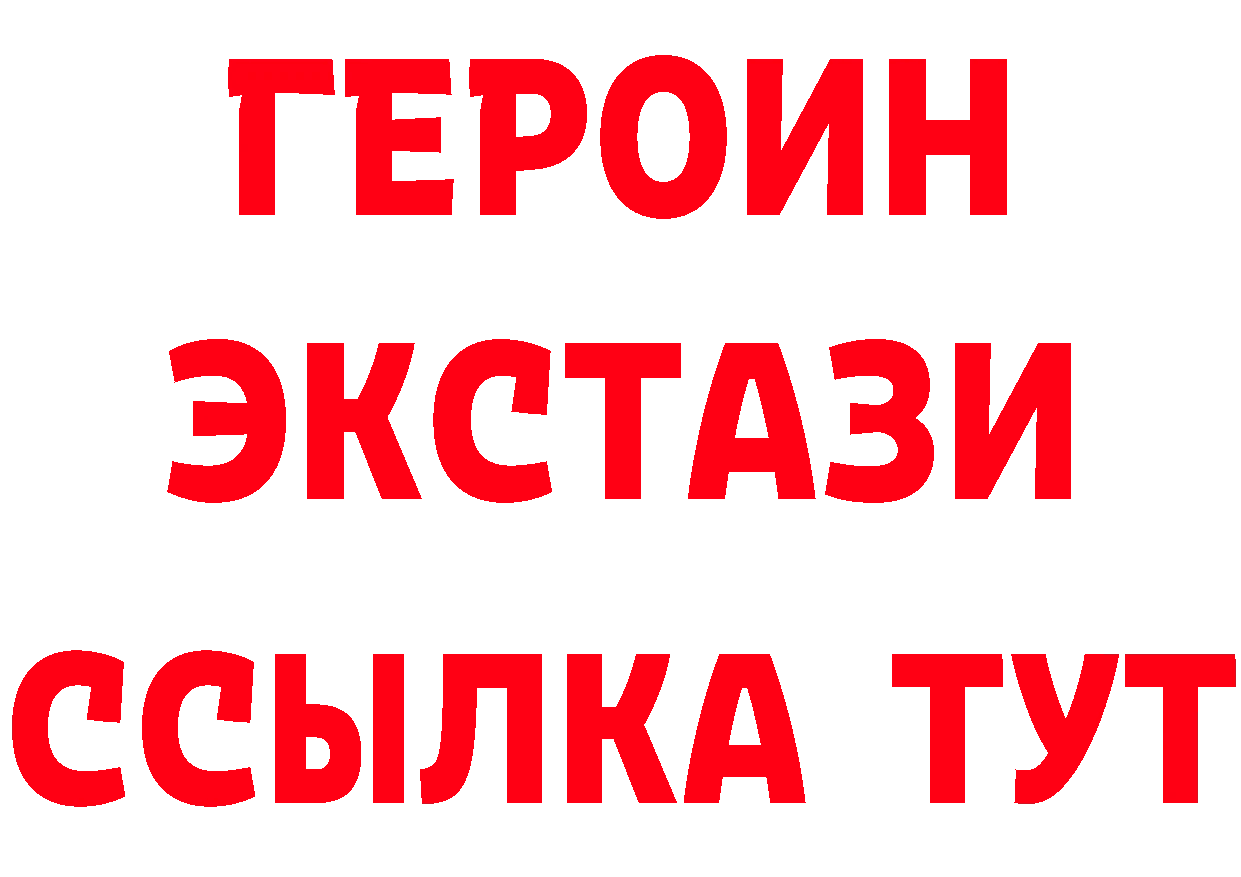 ГЕРОИН ЭКСТАЗИ ССЫЛКА ТУТ